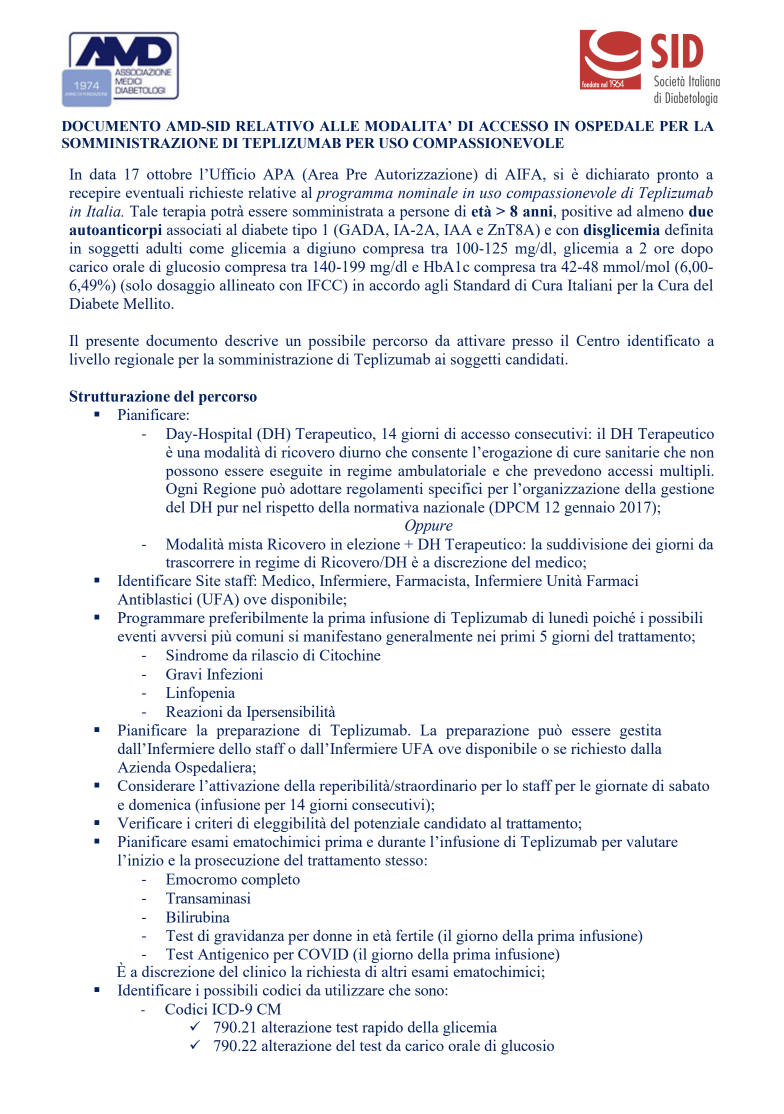 AMD
1974 ANNO DI FONDAZIONE
ASSOCIAZIONE MEDICI DIABETOLOGI

SID
fondata nel 1964
Società Italiana di Diabetologia

DOCUMENTO AMD-SID RELATIVO ALLE MODALITA' DI ACCESSO IN OSPEDALE PER LA SOMMINISTRAZIONE DI TEPLIZUMAB PER USO COMPASSIONEVOLE

In data 17 ottobre l'Ufficio APA (Area Pre Autorizzazione) di AIFA, si è dichiarato pronto a recepire eventuali richieste relative al programma nominale in uso compassionevole di Teplizumab in Italia. Tale terapia potrà essere somministrata a persone di età > 8 anni, positive ad almeno due autoanticorpi associati al diabete tipo 1 (GADA, IA-2A, IAA e ZnT8A) e con disglicemia definita in soggetti adulti come glicemia a digiuno compresa tra 100-125 mg/dl, glicemia a 2 ore dopo carico orale di glucosio compresa tra 140-199 mg/dl e HbA1c compresa tra 42-48 mmol/mol (6,00-6,49%) (solo dosaggio allineato con IFCC) in accordo agli Standard di Cura Italiani per la Cura del Diabete Mellito.

Il presente documento descrive un possibile percorso da attivare presso il Centro identificato a livello regionale per la somministrazione di Teplizumab ai soggetti candidati.

Strutturazione del percorso
▪ Pianificare:
- Day-Hospital (DH) Terapeutico, 14 giorni di accesso consecutivi: il DH Terapeutico è una modalità di ricovero diurno che consente l'erogazione di cure sanitarie che non possono essere eseguite in regime ambulatoriale e che prevedono accessi multipli. Ogni Regione può adottare regolamenti specifici per l'organizzazione della gestione del DH pur nel rispetto della normativa nazionale (DPCM 12 gennaio 2017);
Oppure
- Modalità mista Ricovero in elezione + DH Terapeutico: la suddivisione dei giorni da trascorrere in regime di Ricovero/DH è a discrezione del medico;
▪ Identificare Site staff: Medico, Infermiere, Farmacista, Infermiere Unità Farmaci Antiblastici (UFA) ove disponibile;
▪ Programmare preferibilmente la prima infusione di Teplizumab di lunedì poiché i possibili eventi avversi più comuni si manifestano generalmente nei primi 5 giorni del trattamento;
- Sindrome da rilascio di Citochine
- Gravi Infezioni
- Linfopenia
- Reazioni da Ipersensibilità
▪ Pianificare la preparazione di Teplizumab. La preparazione può essere gestita dall'Infermiere dello staff o dall'Infermiere UFA ove disponibile o se richiesto dalla Azienda Ospedaliera;
▪ Considerare l'attivazione della reperibilità/straordinario per lo staff per le giornate di sabato e domenica (infusione per 14 giorni consecutivi);
▪ Verificare i criteri di eleggibilità del potenziale candidato al trattamento;
▪ Pianificare esami ematochimici prima e durante l'infusione di Teplizumab per valutare l'inizio e la prosecuzione del trattamento stesso:
- Emocromo completo
- Transaminasi
- Bilirubina
- Test di gravidanza per donne in età fertile (il giorno della prima infusione)
- Test Antigenico per COVID (il giorno della prima infusione)
È a discrezione del clinico la richiesta di altri esami ematochimici;
▪ Identificare i possibili codici da utilizzare che sono:
- Codici ICD-9 CM
✓ 790.21 alterazione test rapido della glicemia
✓ 790.22 alterazione del test da carico orale di glucosio